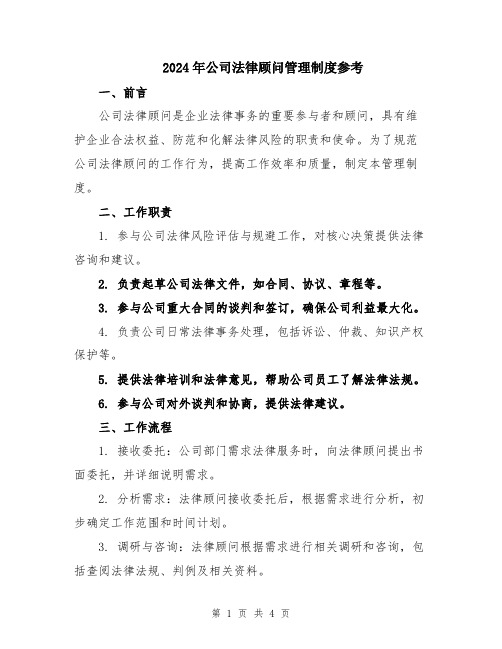 2024年公司法律顾问管理制度参考

一、前言

公司法律顾问是企业法律事务的重要参与者和顾问，具有维护企业合法权益、防范和化解法律风险的职责和使命。为了规范公司法律顾问的工作行为，提高工作效率和质量，制定本管理制度。

二、工作职责

1. 参与公司法律风险评估与规避工作，对核心决策提供法律咨询和建议。

2. 负责起草公司法律文件，如合同、协议、章程等。

3. 参与公司重大合同的谈判和签订，确保公司利益最大化。

4. 负责公司日常法律事务处理，包括诉讼、仲裁、知识产权保护等。

5. 提供法律培训和法律意见，帮助公司员工了解法律法规。

6. 参与公司对外谈判和协商，提供法律建议。

三、工作流程

1. 接收委托：公司部门需求法律服务时，向法律顾问提出书面委托，并详细说明需求。

2. 分析需求：法律顾问接收委托后，根据需求进行分析，初步确定工作范围和时间计划。

3. 调研与咨询：法律顾问根据需求进行相关调研和咨询，包括查阅法律法规、判例及相关资料。

第 1 页 共 4 页